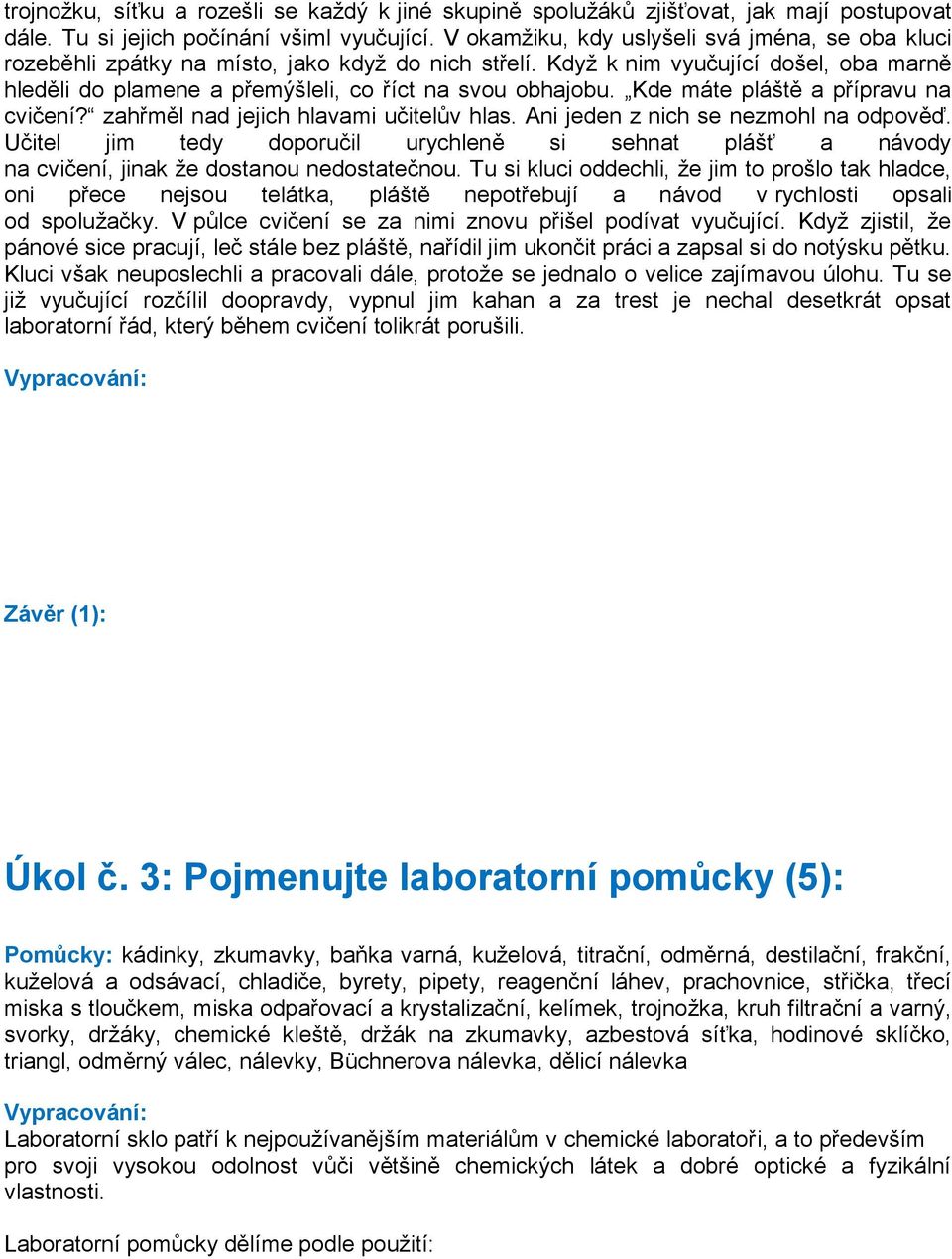 trojnožku, síťku a rozešli se každý k jiné skupině spolužáků zjišťovat, jak mají postupovat dále. Tu si jejich počínání všiml vyučující. V okamžiku, kdy uslyšeli svá jména, se oba kluci rozeběhli zpátky na místo, jako když do nich střelí. Když k nim vyučující došel, oba marně hleděli do plamene a přemýšleli, co říct na svou obhajobu. „Kde máte pláště a přípravu na cvičení?“ zahřměl nad jejich hlavami učitelův hlas. Ani jeden z nich se nezmohl na odpověď. Učitel jim tedy doporučil urychleně si sehnat plášť a návody na cvičení, jinak že dostanou nedostatečnou. Tu si kluci oddechli, že jim to prošlo tak hladce, oni přece nejsou telátka, pláště nepotřebují a návod v rychlosti opsali od spolužačky. V půlce cvičení se za nimi znovu přišel podívat vyučující. Když zjistil, že pánové sice pracují, leč stále bez pláště, nařídil jim ukončit práci a zapsal si do notýsku pětku. Kluci však neuposlechli a pracovali dále, protože se jednalo o velice zajímavou úlohu. Tu se již vyučující rozčílil doopravdy, vypnul jim kahan a za trest je nechal desetkrát opsat laboratorní řád, který během cvičení tolikrát porušili.

Vypracování:

Závěr (1):

Úkol č. 3: Pojmenujte laboratorní pomůcky (5):

Pomůcky: kádinky, zkumavky, baňka varná, kuželová, titrační, odměrná, destilační, frakční, kuželová a odsávací, chladiče, byrety, pipety, reagenční láhev, prachovnice, střička, třecí miska s tloučkem, miska odpařovací a krystalizační, kelímek, trojnožka, kruh filtrační a varný, svorky, držáky, chemické kleště, držák na zkumavky, azbestová síťka, hodinové sklíčko, triangl, odměrný válec, nálevky, Büchnerova nálevka, dělicí nálevka

Vypracování:
Laboratorní sklo patří k nejpoužívanějším materiálům v chemické laboratoři, a to především pro svoji vysokou odolnost vůči většině chemických látek a dobré optické a fyzikální vlastnosti.

Laboratorní pomůcky dělíme podle použití: